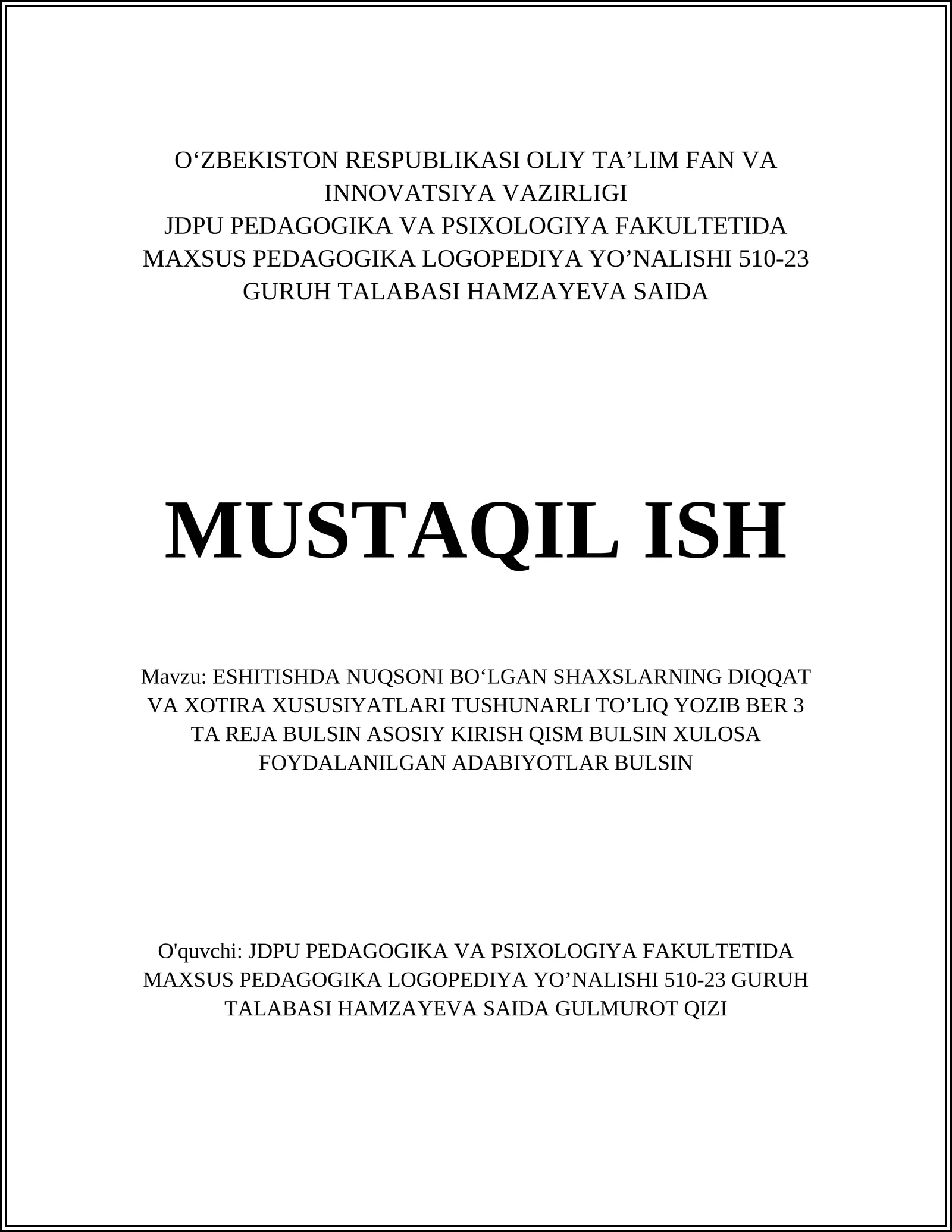 O‘ZBEKISTON RESPUBLIKASI OLIY TA’LIM FAN VA INNOVATSIYA VAZIRLIGI
JDPU PEDAGOGIKA VA PSIXOLOGIYA FAKULTETIDA MAXSUS PEDAGOGIKA LOGOPEDIYA YO’NALISHI 510-23 GURUH TALABASI HAMZAYEVA SAIDA

MUSTAQIL ISH

Mavzu: ESHITISHDA NUQSONI BO‘LGAN SHAXSLARNING DIQQAT VA XOTIRA XUSUSIYATLARI TUSHUNARLI TO’LIQ YOZIB BER 3 TA REJA BULSIN ASOSIY KIRISH QISM BULSIN XULOSA FOYDALANILGAN ADABIYOTLAR BULSIN

O'quvchi: JDPU PEDAGOGIKA VA PSIXOLOGIYA FAKULTETIDA MAXSUS PEDAGOGIKA LOGOPEDIYA YO’NALISHI 510-23 GURUH TALABASI HAMZAYEVA SAIDA GULMUROT QIZI